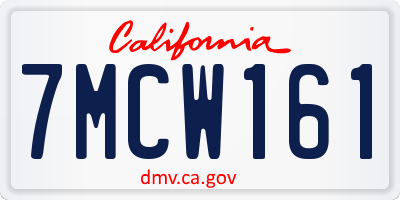 California

7MCW161

dmv.ca.gov